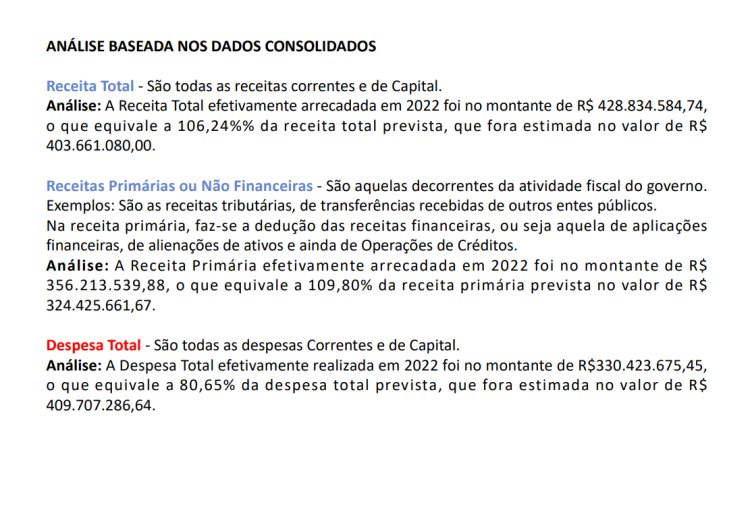 ANÁLISE BASEADA NOS DADOS CONSOLIDADOS

Receita Total - São todas as receitas correntes e de Capital.
Análise: A Receita Total efetivamente arrecadada em 2022 foi no montante de R$ 428.834.584,74, o que equivale a 106,24%% da receita total prevista, que fora estimada no valor de R$ 403.661.080,00.

Receitas Primárias ou Não Financeiras - São aquelas decorrentes da atividade fiscal do governo. Exemplos: São as receitas tributárias, de transferências recebidas de outros entes públicos.
Na receita primária, faz-se a dedução das receitas financeiras, ou seja aquela de aplicações financeiras, de alienações de ativos e ainda de Operações de Créditos.
Análise: A Receita Primária efetivamente arrecadada em 2022 foi no montante de R$ 356.213.539,88, o que equivale a 109,80% da receita primária prevista no valor de R$ 324.425.661,67.

Despesa Total - São todas as despesas Correntes e de Capital.
Análise: A Despesa Total efetivamente realizada em 2022 foi no montante de R$330.423.675,45, o que equivale a 80,65% da despesa total prevista, que fora estimada no valor de R$ 409.707.286,64.